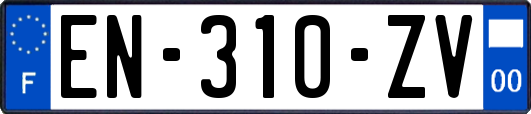 F
EN-310-ZV
00